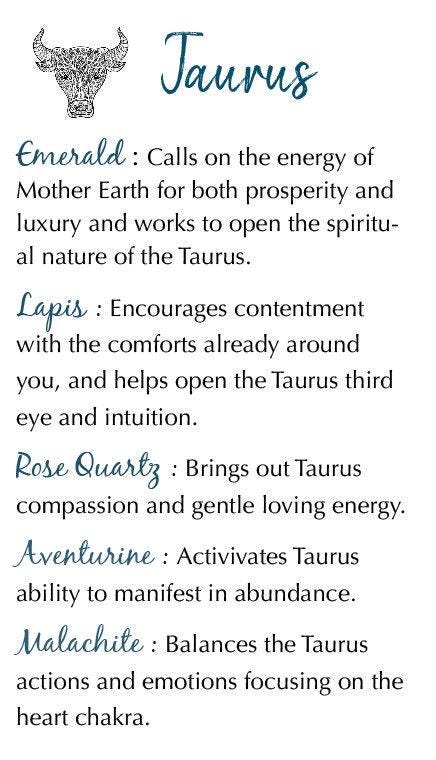 Taurus

Emerald : Calls on the energy of Mother Earth for both prosperity and luxury and works to open the spiritual nature of the Taurus.

Lapis : Encourages contentment with the comforts already around you, and helps open the Taurus third eye and intuition.

Rose Quartz : Brings out Taurus compassion and gentle loving energy.

Aventurine : Activivates Taurus ability to manifest in abundance.

Malachite : Balances the Taurus actions and emotions focusing on the heart chakra.